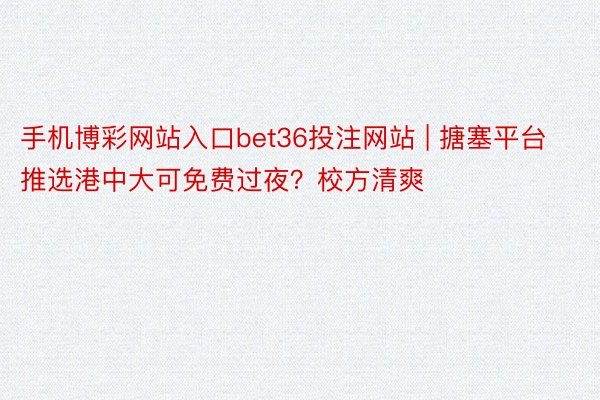 手机博彩网站入口bet36投注网站 | 搪塞平台推选港中大可免费过夜？校方清爽